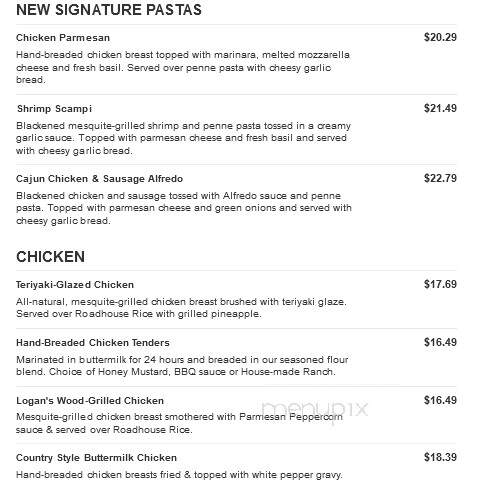 NEW SIGNATURE PASTAS

Chicken Parmesan
$20.29
Hand-breaded chicken breast topped with marinara, melted mozzarella cheese and fresh basil. Served over penne pasta with cheesy garlic bread.

Shrimp Scampi
$21.49
Blackened mesquite-grilled shrimp and penne pasta tossed in a creamy garlic sauce. Topped with parmesan cheese and fresh basil and served with cheesy garlic bread.

Cajun Chicken & Sausage Alfredo
$22.79
Blackened chicken and sausage tossed with Alfredo sauce and penne pasta. Topped with parmesan cheese and green onions and served with cheesy garlic bread.

CHICKEN

Teriyaki-Glazed Chicken
$17.69
All-natural, mesquite-grilled chicken breast brushed with teriyaki glaze. Served over Roadhouse Rice with grilled pineapple.

Hand-Breaded Chicken Tenders
$16.49
Marinated in buttermilk for 24 hours and breaded in our seasoned flour blend. Choice of Honey Mustard, BBQ sauce or House-made Ranch.

Logan's Wood-Grilled Chicken
$16.49
Mesquite-grilled chicken breast smothered with Parmesan Peppercorn sauce & served over Roadhouse Rice.

menupix

Country Style Buttermilk Chicken
$18.39
Hand-breaded chicken breasts fried & topped with white pepper gravy.